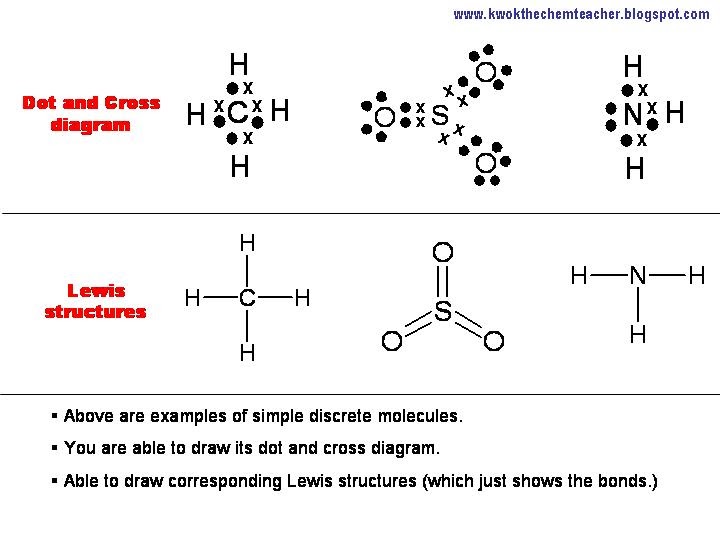 www.kwokthechemteacher.blogspot.com

Dot and Cross diagram

H
H C H
H

O S O
O

H
N H
H

Lewis structures

H
H—C—H
H

O
S
O O

H—N—H
H

▪ Above are examples of simple discrete molecules.

▪ You are able to draw its dot and cross diagram.

▪ Able to draw corresponding Lewis structures (which just shows the bonds.)